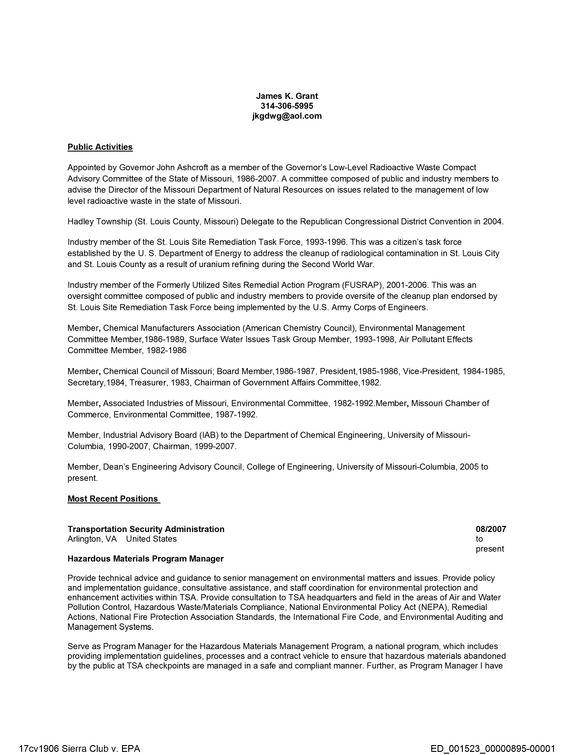 James K. Grant
314-306-5995
jkgdwg@aol.com

Public Activities

Appointed by Governor John Ashcroft as a member of the Governor's Low-Level Radioactive Waste Compact Advisory Committee of the State of Missouri, 1986-2007. A committee composed of public and industry members to advise the Director of the Missouri Department of Natural Resources on issues related to the management of low level radioactive waste in the state of Missouri.

Hadley Township (St. Louis County, Missouri) Delegate to the Republican Congressional District Convention in 2004.

Industry member of the St. Louis Site Remediation Task Force, 1993-1996. This was a citizen's task force established by the U. S. Department of Energy to address the cleanup of radiological contamination in St. Louis City and St. Louis County as a result of uranium refining during the Second World War.

Industry member of the Formerly Utilized Sites Remedial Action Program (FUSRAP), 2001-2006. This was an oversight committee composed of public and industry members to provide oversite of the cleanup plan endorsed by St. Louis Site Remediation Task Force being implemented by the U.S. Army Corps of Engineers.

Member, Chemical Manufacturers Association (American Chemistry Council), Environmental Management Committee Member,1986-1989, Surface Water Issues Task Group Member, 1993-1998, Air Pollutant Effects Committee Member, 1982-1986

Member, Chemical Council of Missouri; Board Member,1986-1987, President,1985-1986, Vice-President, 1984-1985, Secretary,1984, Treasurer, 1983, Chairman of Government Affairs Committee,1982.

Member, Associated Industries of Missouri, Environmental Committee, 1982-1992.Member, Missouri Chamber of Commerce, Environmental Committee, 1987-1992.

Member, Industrial Advisory Board (IAB) to the Department of Chemical Engineering, University of Missouri-Columbia, 1990-2007, Chairman, 1999-2007.

Member, Dean's Engineering Advisory Council, College of Engineering, University of Missouri-Columbia, 2005 to present.

Most Recent Positions

Transportation Security Administration
Arlington, VA United States

08/2007
to
present

Hazardous Materials Program Manager

Provide technical advice and guidance to senior management on environmental matters and issues. Provide policy and implementation guidance, consultative assistance, and staff coordination for environmental protection and enhancement activities within TSA. Provide consultation to TSA headquarters and field in the areas of Air and Water Pollution Control, Hazardous Waste/Materials Compliance, National Environmental Policy Act (NEPA), Remedial Actions, National Fire Protection Association Standards, the International Fire Code, and Environmental Auditing and Management Systems.

Serve as Program Manager for the Hazardous Materials Management Program, a national program, which includes providing implementation guidelines, processes and a contract vehicle to ensure that hazardous materials abandoned by the public at TSA checkpoints are managed in a safe and compliant manner. Further, as Program Manager I have

17cv1906 Sierra Club v. EPA
ED_001523_00000895-00001